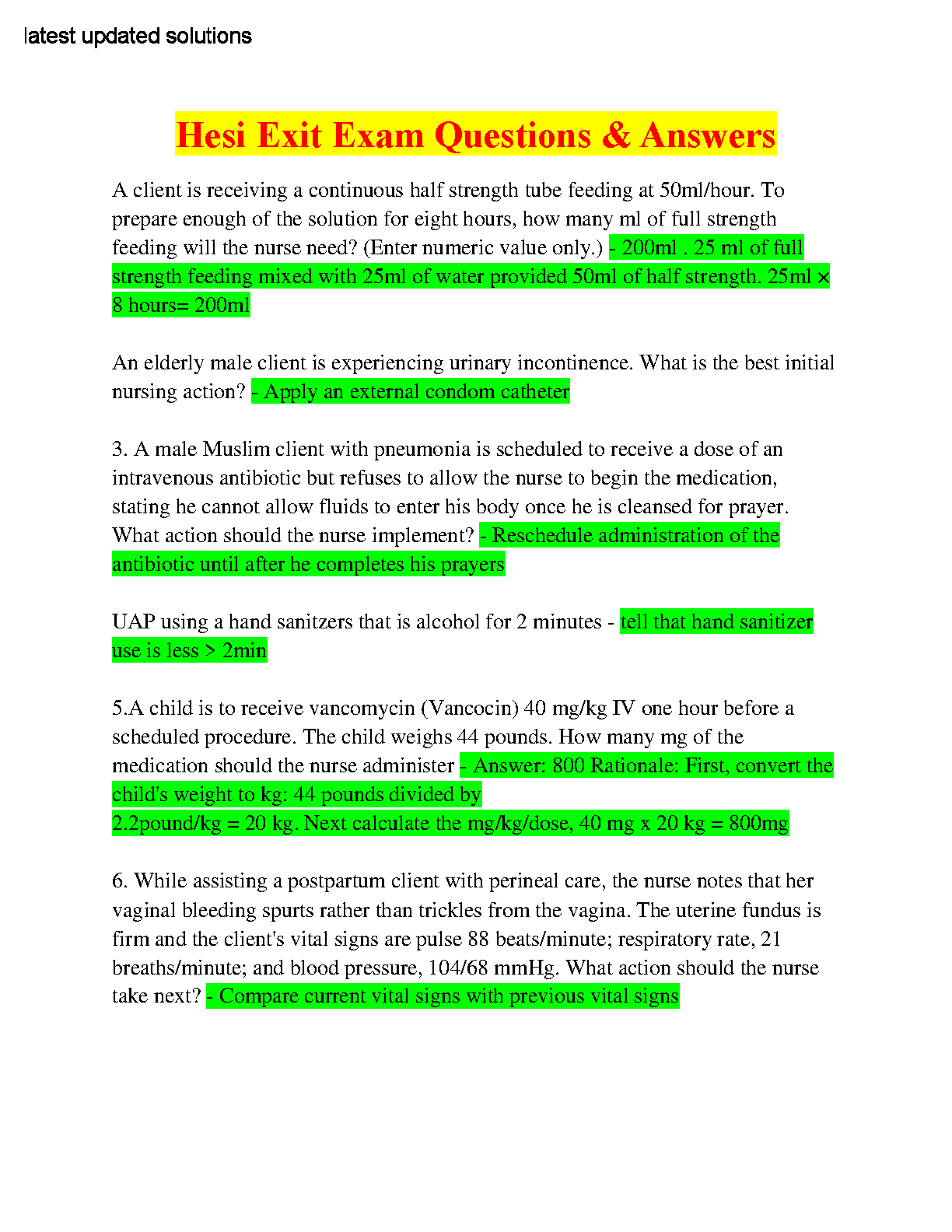 latest updated solutions

Hesi Exit Exam Questions & Answers

A client is receiving a continuous half strength tube feeding at 50ml/hour. To prepare enough of the solution for eight hours, how many ml of full strength feeding will the nurse need? (Enter numeric value only.) - 200ml . 25 ml of full strength feeding mixed with 25ml of water provided 50ml of half strength. 25ml × 8 hours= 200ml

An elderly male client is experiencing urinary incontinence. What is the best initial nursing action? - Apply an external condom catheter

3. A male Muslim client with pneumonia is scheduled to receive a dose of an intravenous antibiotic but refuses to allow the nurse to begin the medication, stating he cannot allow fluids to enter his body once he is cleansed for prayer. What action should the nurse implement? - Reschedule administration of the antibiotic until after he completes his prayers

UAP using a hand sanitzers that is alcohol for 2 minutes - tell that hand sanitizer use is less > 2min

5.A child is to receive vancomycin (Vancocin) 40 mg/kg IV one hour before a scheduled procedure. The child weighs 44 pounds. How many mg of the medication should the nurse administer - Answer: 800 Rationale: First, convert the child's weight to kg: 44 pounds divided by
2.2pound/kg = 20 kg. Next calculate the mg/kg/dose, 40 mg x 20 kg = 800mg

6. While assisting a postpartum client with perineal care, the nurse notes that her vaginal bleeding spurts rather than trickles from the vagina. The uterine fundus is firm and the client's vital signs are pulse 88 beats/minute; respiratory rate, 21 breaths/minute; and blood pressure, 104/68 mmHg. What action should the nurse take next? - Compare current vital signs with previous vital signs